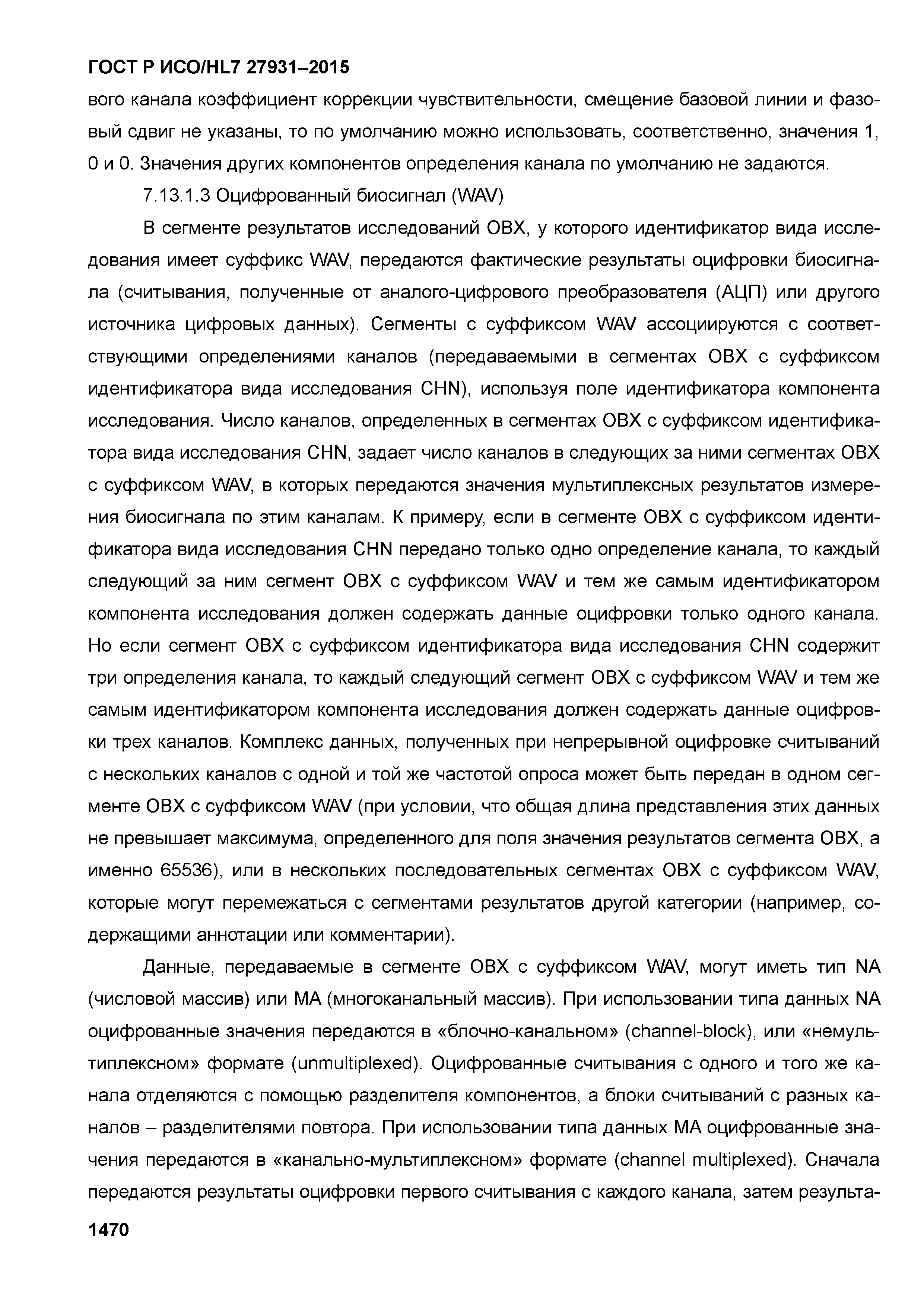 ГОСТ Р ИСО/HL7 27931–2015

вого канала коэффициент коррекции чувствительности, смещение базовой линии и фазовый сдвиг не указаны, то по умолчанию можно использовать, соответственно, значения 1, 0 и 0. Значения других компонентов определения канала по умолчанию не задаются.

7.13.1.3 Оцифрованный биосигнал (WAV)

В сегменте результатов исследований OBX, у которого идентификатор вида исследования имеет суффикс WAV, передаются фактические результаты оцифровки биосигнала (считывания, полученные от аналого-цифрового преобразователя (АЦП) или другого источника цифровых данных). Сегменты с суффиксом WAV ассоциируются с соответствующими определениями каналов (передаваемыми в сегментах OBX с суффиксом идентификатора вида исследования CHN), используя поле идентификатора компонента исследования. Число каналов, определенных в сегментах OBX с суффиксом идентификатора вида исследования CHN, задает число каналов в следующих за ними сегментах OBX с суффиксом WAV, в которых передаются значения мультиплексных результатов измерения биосигнала по этим каналам. К примеру, если в сегменте OBX с суффиксом идентификатора вида исследования CHN передано только одно определение канала, то каждый следующий за ним сегмент OBX с суффиксом WAV и тем же самым идентификатором компонента исследования должен содержать данные оцифровки только одного канала. Но если сегмент OBX с суффиксом идентификатора вида исследования CHN содержит три определения канала, то каждый следующий сегмент OBX с суффиксом WAV и тем же самым идентификатором компонента исследования должен содержать данные оцифровки трех каналов. Комплекс данных, полученных при непрерывной оцифровке считываний с нескольких каналов с одной и той же частотой опроса может быть передан в одном сегменте OBX с суффиксом WAV (при условии, что общая длина представления этих данных не превышает максимума, определенного для поля значения результатов сегмента OBX, а именно 65536), или в нескольких последовательных сегментах OBX с суффиксом WAV, которые могут перемежаться с сегментами результатов другой категории (например, содержащими аннотации или комментарии).

Данные, передаваемые в сегменте OBX с суффиксом WAV, могут иметь тип NA (числовой массив) или MA (многоканальный массив). При использовании типа данных NA оцифрованные значения передаются в «блочно-канальном» (channel-block), или «немультиплексном» формате (unmultiplexed). Оцифрованные считывания с одного и того же канала отделяются с помощью разделителя компонентов, а блоки считываний с разных каналов – разделителями повтора. При использовании типа данных MA оцифрованные значения передаются в «канально-мультиплексном» формате (channel multiplexed). Сначала передаются результаты оцифровки первого считывания с каждого канала, затем результа-

1470